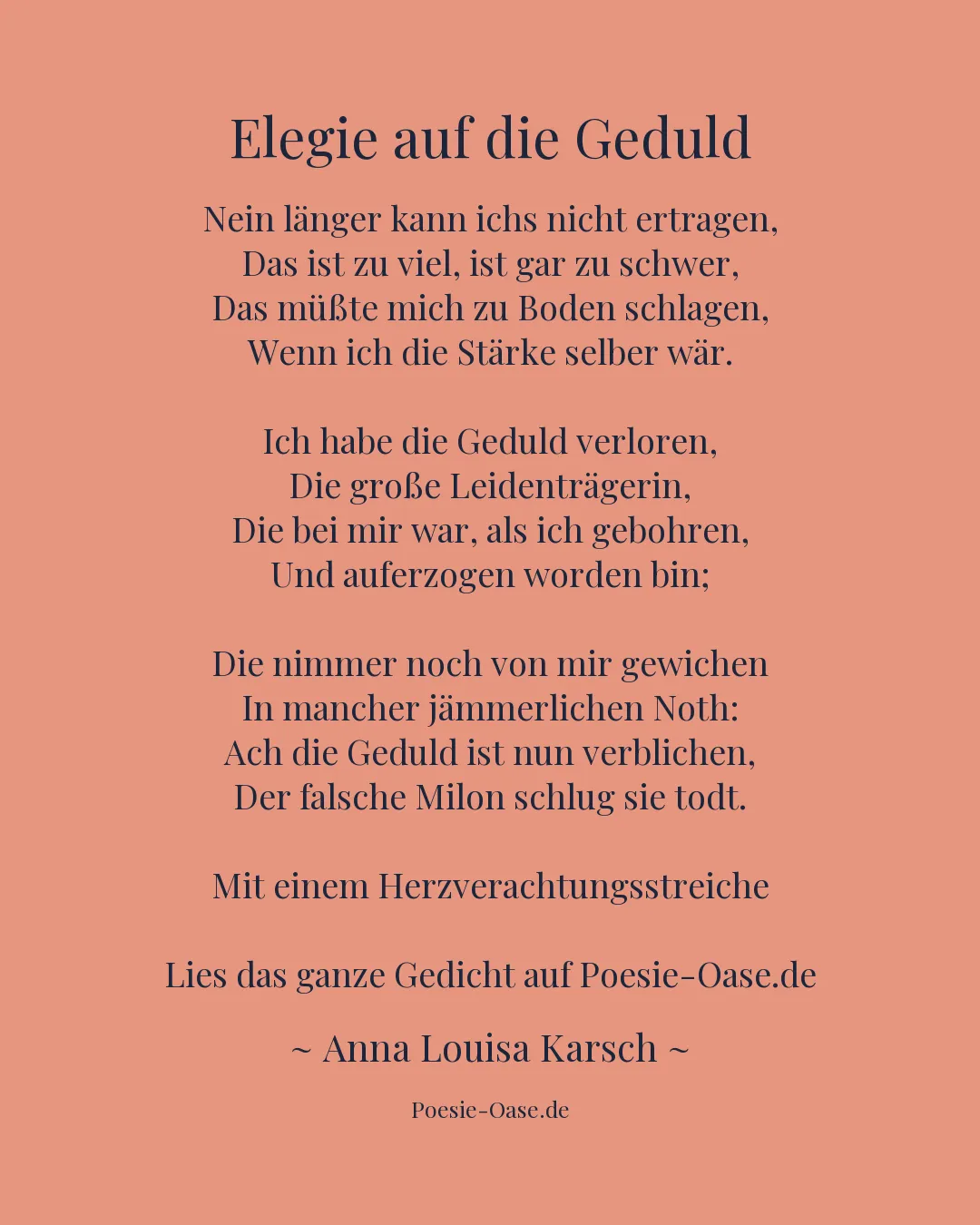 Elegie auf die Geduld

Nein länger kann ichs nicht ertragen,
Das ist zu viel, ist gar zu schwer,
Das müßte mich zu Boden schlagen,
Wenn ich die Stärke selber wär.

Ich habe die Geduld verloren,
Die große Leidenträgerin,
Die bei mir war, als ich gebohren,
Und auferzogen worden bin;

Die nimmer noch von mir gewichen
In mancher jämmerlichen Noth:
Ach die Geduld ist nun verblichen,
Der falsche Milon schlug sie todt.

Mit einem Herzverachtungsstreiche

Lies das ganze Gedicht auf Poesie-Oase.de

~ Anna Louisa Karsch ~

Poesie-Oase.de